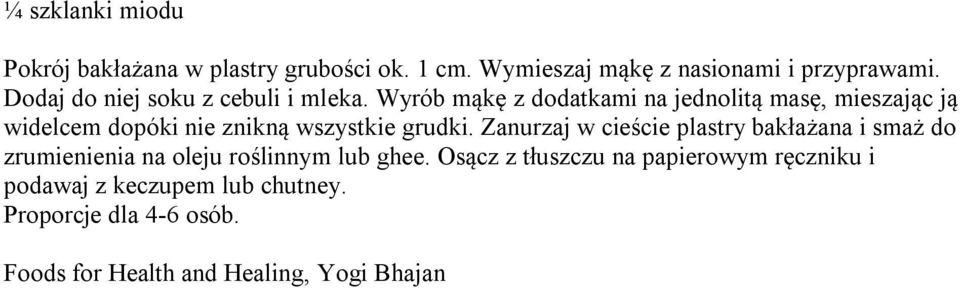 ¼ szklanki miodu

Pokrój bakłażana w plastry grubości ok. 1 cm. Wymieszaj mąkę z nasionami i przyprawami. Dodaj do niej soku z cebuli i mleka. Wyrób mąkę z dodatkami na jednolitą masę, mieszając ją widelcem dopóki nie znikną wszystkie grudki. Zanurzaj w cieście plastry bakłażana i smaż do zrumienienia na oleju roślinnym lub ghee. Osącz z tłuszczu na papierowym ręczniku i podawaj z keczupem lub chutney.
Proporcje dla 4-6 osób.

Foods for Health and Healing, Yogi Bhajan